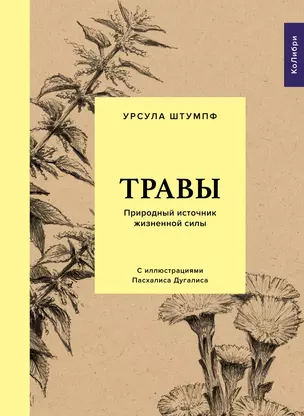 КоЛибри

УРСУЛА ШТУМПФ

ТРАВЫ

Природный источник жизненной силы

С иллюстрациями Пасхалиса Дугалиса